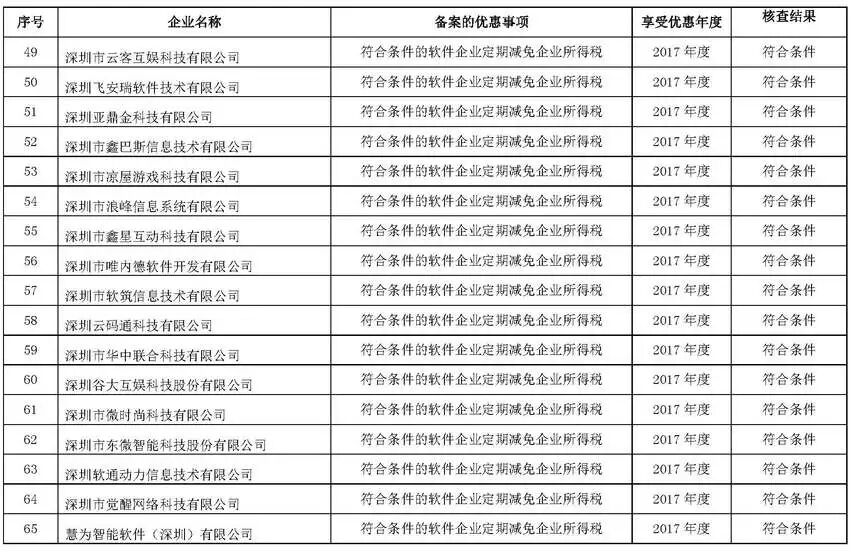 | 序号 | 企业名称 | 备案的优惠事项 | 享受优惠年度 | 核查结果 |
|---|---|---|---|---|
| 49 | 深圳市云客互娱科技有限公司 | 符合条件的软件企业定期减免企业所得税 | 2017 年度 | 符合条件 |
| 50 | 深圳飞安瑞软件技术有限公司 | 符合条件的软件企业定期减免企业所得税 | 2017 年度 | 符合条件 |
| 51 | 深圳亚鼎金科技有限公司 | 符合条件的软件企业定期减免企业所得税 | 2017 年度 | 符合条件 |
| 52 | 深圳市鑫巴斯信息技术有限公司 | 符合条件的软件企业定期减免企业所得税 | 2017 年度 | 符合条件 |
| 53 | 深圳市凉屋游戏科技有限公司 | 符合条件的软件企业定期减免企业所得税 | 2017 年度 | 符合条件 |
| 54 | 深圳市浪峰信息系统有限公司 | 符合条件的软件企业定期减免企业所得税 | 2017 年度 | 符合条件 |
| 55 | 深圳市鑫星互动科技有限公司 | 符合条件的软件企业定期减免企业所得税 | 2017 年度 | 符合条件 |
| 56 | 深圳市唯内德软件开发有限公司 | 符合条件的软件企业定期减免企业所得税 | 2017 年度 | 符合条件 |
| 57 | 深圳市软筑信息技术有限公司 | 符合条件的软件企业定期减免企业所得税 | 2017 年度 | 符合条件 |
| 58 | 深圳云码通科技有限公司 | 符合条件的软件企业定期减免企业所得税 | 2017 年度 | 符合条件 |
| 59 | 深圳市华中联合科技有限公司 | 符合条件的软件企业定期减免企业所得税 | 2017 年度 | 符合条件 |
| 60 | 深圳谷大互娱科技股份有限公司 | 符合条件的软件企业定期减免企业所得税 | 2017 年度 | 符合条件 |
| 61 | 深圳市微时尚科技有限公司 | 符合条件的软件企业定期减免企业所得税 | 2017 年度 | 符合条件 |
| 62 | 深圳市东微智能科技股份有限公司 | 符合条件的软件企业定期减免企业所得税 | 2017 年度 | 符合条件 |
| 63 | 深圳软通动力信息技术有限公司 | 符合条件的软件企业定期减免企业所得税 | 2017 年度 | 符合条件 |
| 64 | 深圳市觉醒网络科技有限公司 | 符合条件的软件企业定期减免企业所得税 | 2017 年度 | 符合条件 |
| 65 | 慧为智能软件（深圳）有限公司 | 符合条件的软件企业定期减免企业所得税 | 2017 年度 | 符合条件 |